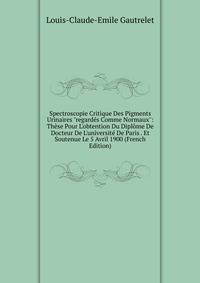 Louis-Claude-Emile Gautrelet

Spectroscopie Critique Des Pigments Urinaires "regardés Comme Normaux": Thèse Pour L'obtention Du Diplôme De Docteur De L'université De Paris . Et Soutenue Le 5 Avril 1900 (French Edition)